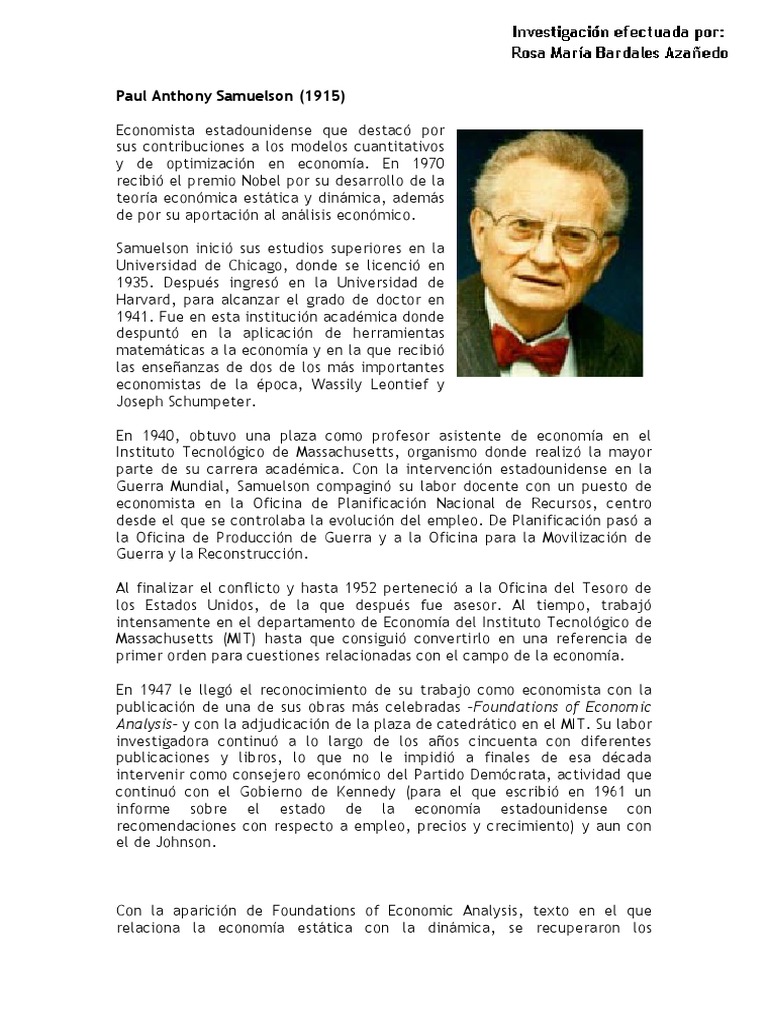 Investigación efectuada por:
Rosa María Bardales Azañedo

Paul Anthony Samuelson (1915)

Economista estadounidense que destacó por sus contribuciones a los modelos cuantitativos y de optimización en economía. En 1970 recibió el premio Nobel por su desarrollo de la teoría económica estática y dinámica, además de por su aportación al análisis económico.

Samuelson inició sus estudios superiores en la Universidad de Chicago, donde se licenció en 1935. Después ingresó en la Universidad de Harvard, para alcanzar el grado de doctor en 1941. Fue en esta institución académica donde despuntó en la aplicación de herramientas matemáticas a la economía y en la que recibió las enseñanzas de dos de los más importantes economistas de la época, Wassily Leontief y Joseph Schumpeter.

En 1940, obtuvo una plaza como profesor asistente de economía en el Instituto Tecnológico de Massachusetts, organismo donde realizó la mayor parte de su carrera académica. Con la intervención estadounidense en la Guerra Mundial, Samuelson compaginó su labor docente con un puesto de economista en la Oficina de Planificación Nacional de Recursos, centro desde el que se controlaba la evolución del empleo. De Planificación pasó a la Oficina de Producción de Guerra y a la Oficina para la Movilización de Guerra y la Reconstrucción.

Al finalizar el conflicto y hasta 1952 perteneció a la Oficina del Tesoro de los Estados Unidos, de la que después fue asesor. Al tiempo, trabajó intensamente en el departamento de Economía del Instituto Tecnológico de Massachusetts (MIT) hasta que consiguió convertirlo en una referencia de primer orden para cuestiones relacionadas con el campo de la economía.

En 1947 le llegó el reconocimiento de su trabajo como economista con la publicación de una de sus obras más celebradas –Foundations of Economic Analysis– y con la adjudicación de la plaza de catedrático en el MIT. Su labor investigadora continuó a lo largo de los años cincuenta con diferentes publicaciones y libros, lo que no le impidió a finales de esa década intervenir como consejero económico del Partido Demócrata, actividad que continuó con el Gobierno de Kennedy (para el que escribió en 1961 un informe sobre el estado de la economía estadounidense con recomendaciones con respecto a empleo, precios y crecimiento) y aun con el de Johnson.

Con la aparición de Foundations of Economic Analysis, texto en el que relaciona la economía estática con la dinámica, se recuperaron los